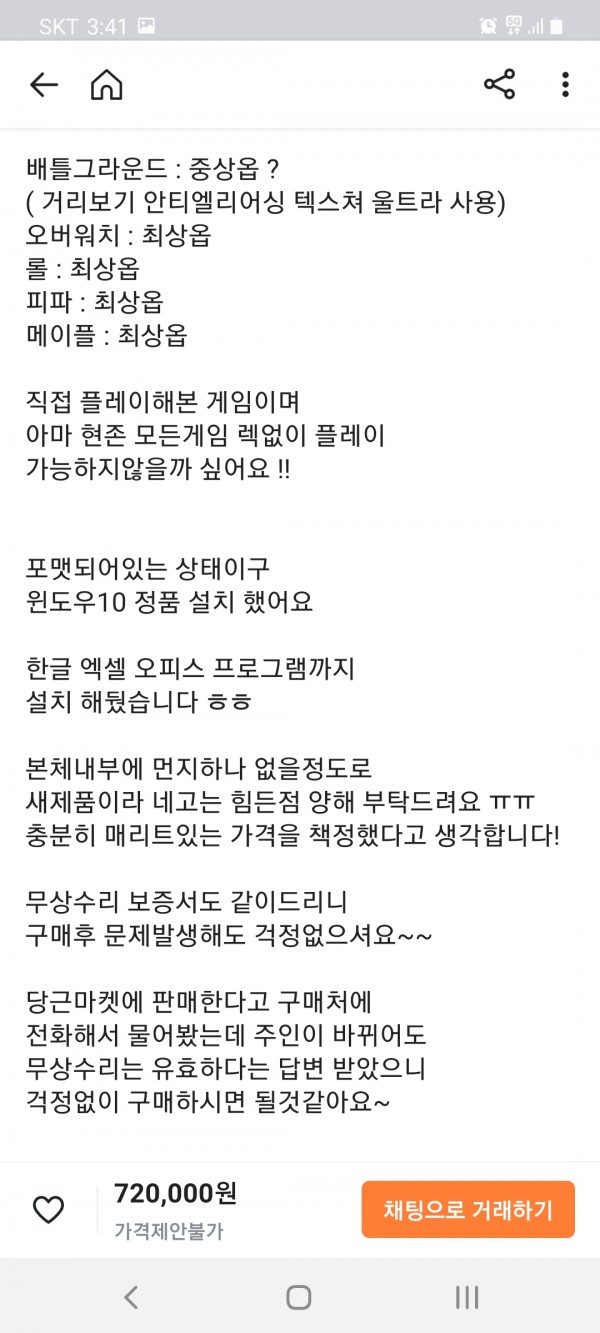 SKT 3:41

배틀그라운드 : 중상옵 ?
( 거리보기 안티엘리어싱 텍스쳐 울트라 사용)
오버워치 : 최상옵
롤 : 최상옵
피파 : 최상옵
메이플 : 최상옵

직접 플레이해본 게임이며
아마 현존 모든게임 렉없이 플레이
가능하지않을까 싶어요 !!

포맷되어있는 상태이구
윈도우10 정품 설치 했어요

한글 엑셀 오피스 프로그램까지
설치 해뒀습니다 ㅎㅎ

본체내부에 먼지하나 없을정도로
새제품이라 네고는 힘든점 양해 부탁드려요 ㅠㅠ
충분히 매리트있는 가격을 책정했다고 생각합니다!

무상수리 보증서도 같이드리니
구매후 문제발생해도 걱정없으셔요~~

당근마켓에 판매한다고 구매처에
전화해서 물어봤는데 주인이 바뀌어도
무상수리는 유효하다는 답변 받았으니
걱정없이 구매하시면 될것같아요~

720,000원
가격제안불가
채팅으로 거래하기